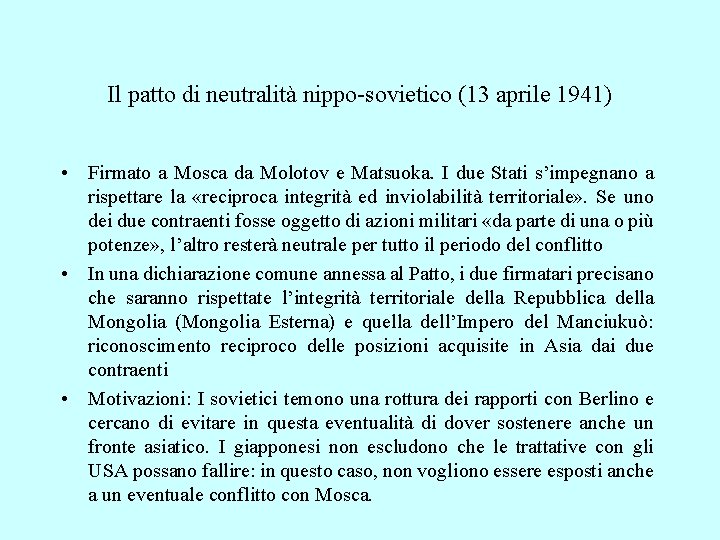 Il patto di neutralità nippo-sovietico (13 aprile 1941)

• Firmato a Mosca da Molotov e Matsuoka. I due Stati s'impegnano a rispettare la «reciproca integrità ed inviolabilità territoriale». Se uno dei due contraenti fosse oggetto di azioni militari «da parte di una o più potenze», l'altro resterà neutrale per tutto il periodo del conflitto

• In una dichiarazione comune annessa al Patto, i due firmatari precisano che saranno rispettate l'integrità territoriale della Repubblica della Mongolia (Mongolia Esterna) e quella dell'Impero del Manciukuò: riconoscimento reciproco delle posizioni acquisite in Asia dai due contraenti

• Motivazioni: I sovietici temono una rottura dei rapporti con Berlino e cercano di evitare in questa eventualità di dover sostenere anche un fronte asiatico. I giapponesi non escludono che le trattative con gli USA possano fallire: in questo caso, non vogliono essere esposti anche a un eventuale conflitto con Mosca.